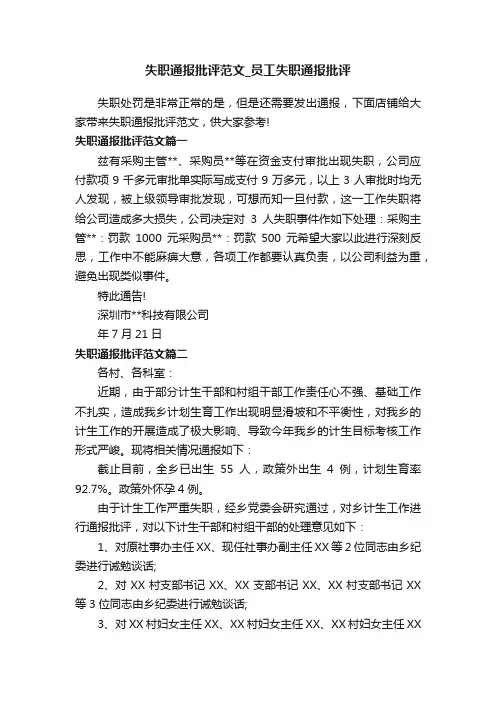 失职通报批评范文_员工失职通报批评

失职处罚是非常正常的是，但是还需要发出通报，下面店铺给大家带来失职通报批评范文，供大家参考!

失职通报批评范文篇一

兹有采购主管**、采购员**等在资金支付审批出现失职，公司应付款项 9 千多元审批单实际写成支付 9 万多元，以上 3 人审批时均无人发现，被上级领导审批发现，可想而知一旦付款，这一工作失职将给公司造成多大损失，公司决定对 3 人失职事件作如下处理：采购主管**：罚款 1000 元采购员**：罚款 500 元希望大家以此进行深刻反思，工作中不能麻痹大意，各项工作都要认真负责，以公司利益为重，避免出现类似事件。

特此通告!

深圳市**科技有限公司

年 7 月 21 日

失职通报批评范文篇二

各村、各科室：

近期，由于部分计生干部和村组干部工作责任心不强、基础工作不扎实，造成我乡计划生育工作出现明显滑坡和不平衡性，对我乡的计生工作的开展造成了极大影响、导致今年我乡的计生目标考核工作形式严峻。现将相关情况通报如下：

截止目前，全乡已出生 55 人，政策外出生 4 例，计划生育率 92.7%。政策外怀孕 4 例。

由于计生工作严重失职，经乡党委会研究通过，对乡计生工作进行通报批评，对以下计生干部和村组干部的处理意见如下：

1、对原社事办主任 XX、现任社事办副主任 XX 等 2 位同志由乡纪委进行诫勉谈话;

2、对 XX 村支部书记 XX、XX 支部书记 XX、XX 村支部书记 XX 等 3 位同志由乡纪委进行诫勉谈话;

3、对 XX 村妇女主任 XX、XX 村妇女主任 XX、XX 村妇女主任 XX